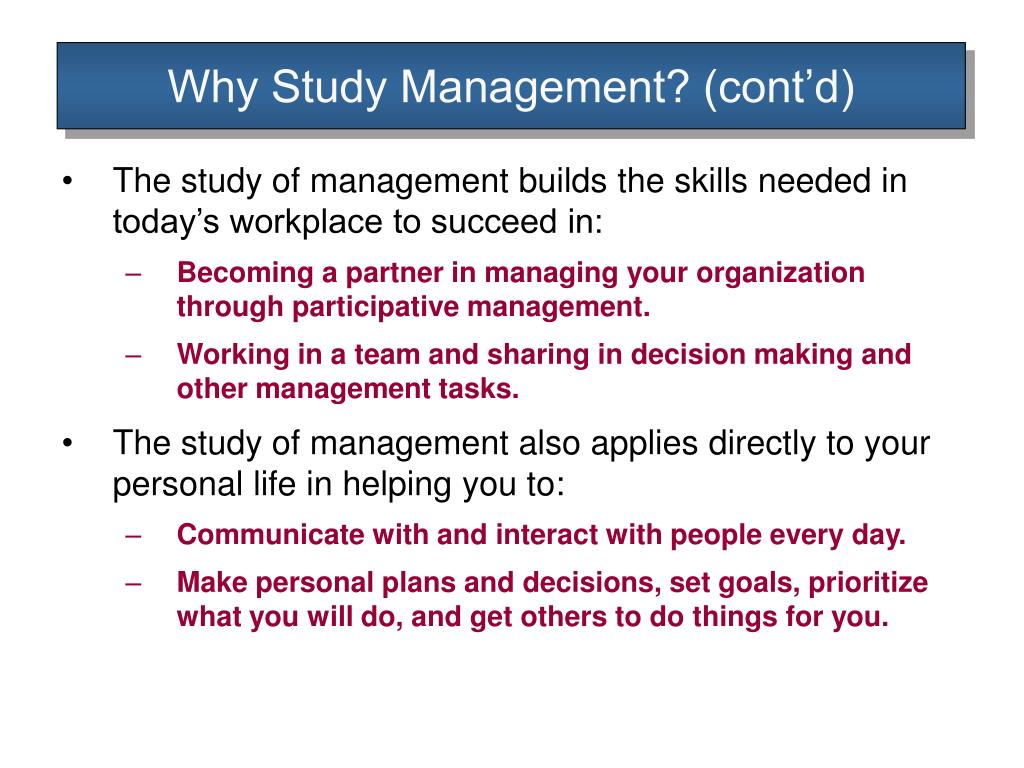 Why Study Management? (cont’d)

• The study of management builds the skills needed in today’s workplace to succeed in:
– Becoming a partner in managing your organization through participative management.
– Working in a team and sharing in decision making and other management tasks.

• The study of management also applies directly to your personal life in helping you to:
– Communicate with and interact with people every day.
– Make personal plans and decisions, set goals, prioritize what you will do, and get others to do things for you.